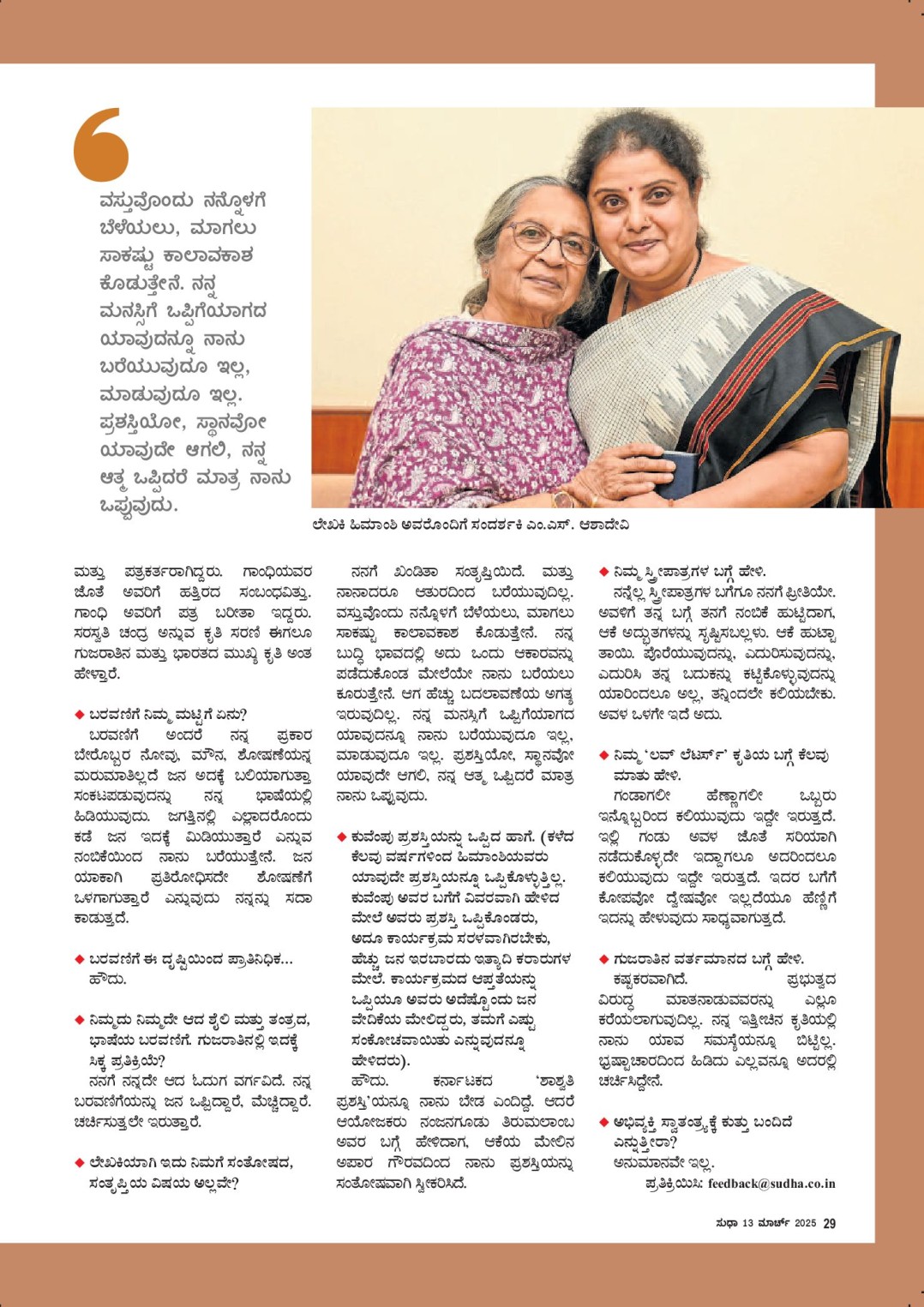 ವಸ್ತುವೊಂದು ನನ್ನೊಳಗೆ ಬೆಳೆಯಲು, ಮಾಗಲು ಸಾಕಷ್ಟು ಕಾಲಾವಕಾಶ ಕೊಡುತ್ತೇನೆ. ನನ್ನ ಮನಸ್ಸಿಗೆ ಒಪ್ಪಿಗೆಯಾಗದ ಯಾವುದನ್ನೂ ನಾನು ಬರೆಯುವುದೂ ಇಲ್ಲ, ಮಾಡುವುದೂ ಇಲ್ಲ. ಪ್ರಶಸ್ತಿಯೋ, ಸ್ಥಾನವೋ ಯಾವುದೇ ಆಗಲಿ, ನನ್ನ ಆತ್ಮ ಒಪ್ಪಿದರೆ ಮಾತ್ರ ನಾನು ಒಪ್ಪುವುದು.

ಲೇಖಕಿ ಹಿಮಾಂಶಿ ಅವರೊಂದಿಗೆ ಸಂದರ್ಶಕಿ ಎಂ.ಎಸ್. ಆಶಾದೇವಿ

ಮತ್ತು ಪತ್ರಕರ್ತರಾಗಿದ್ದರು. ಗಾಂಧಿಯವರ ಜೊತೆ ಅವರಿಗೆ ಹತ್ತಿರದ ಸಂಬಂಧವಿತ್ತು. ಗಾಂಧಿ ಅವರಿಗೆ ಪತ್ರ ಬರೀತಾ ಇದ್ದರು. ಸರಸ್ವತಿ ಚಂದ್ರ ಅನ್ನುವ ಕೃತಿ ಸರಣಿ ಈಗಲೂ ಗುಜರಾತಿನ ಮತ್ತು ಭಾರತದ ಮುಖ್ಯ ಕೃತಿ ಅಂತ ಹೇಳ್ತಾರೆ.

◆ ಬರವಣಿಗೆ ನಿಮ್ಮ ಮಟ್ಟಿಗೆ ಏನು?
ಬರವಣಿಗೆ ಅಂದರೆ ನನ್ನ ಪ್ರಕಾರ ಬೇರೊಬ್ಬರ ನೋವು, ಮೌನ, ಶೋಷಣೆಯನ್ನ ಮರುಮಾತಿಲ್ಲದೆ ಜನ ಅದಕ್ಕೆ ಬಲಿಯಾಗುತ್ತಾ ಸಂಕಟಪಡುವುದನ್ನು ನನ್ನ ಭಾಷೆಯಲ್ಲಿ ಹಿಡಿಯುವುದು. ಜಗತ್ತಿನಲ್ಲಿ ಎಲ್ಲಾದರೊಂದು ಕಡೆ ಜನ ಇದಕ್ಕೆ ಮಿಡಿಯುತ್ತಾರೆ ಎನ್ನುವ ನಂಬಿಕೆಯಿಂದ ನಾನು ಬರೆಯುತ್ತೇನೆ. ಜನ ಯಾಕಾಗಿ ಪ್ರತಿರೋಧಿಸದೇ ಶೋಷಣೆಗೆ ಒಳಗಾಗುತ್ತಾರೆ ಎನ್ನುವುದು ನನ್ನನ್ನು ಸದಾ ಕಾಡುತ್ತದೆ.

◆ ಬರವಣಿಗೆ ಈ ದೃಷ್ಟಿಯಿಂದ ಪ್ರಾತಿನಿಧಿಕ...
ಹೌದು.

◆ ನಿಮ್ಮದು ನಿಮ್ಮದೇ ಆದ ಶೈಲಿ ಮತ್ತು ತಂತ್ರದ, ಭಾಷೆಯ ಬರವಣಿಗೆ. ಗುಜರಾತಿನಲ್ಲಿ ಇದಕ್ಕೆ ಸಿಕ್ಕ ಪ್ರತಿಕ್ರಿಯೆ?
ನನಗೆ ನನ್ನದೇ ಆದ ಓದುಗ ವರ್ಗವಿದೆ. ನನ್ನ ಬರವಣಿಗೆಯನ್ನು ಜನ ಒಪ್ಪಿದ್ದಾರೆ, ಮೆಚ್ಚಿದ್ದಾರೆ. ಚರ್ಚಿಸುತ್ತಲೇ ಇರುತ್ತಾರೆ.

◆ ಲೇಖಕಿಯಾಗಿ ಇದು ನಿಮಗೆ ಸಂತೋಷದ, ಸಂತೃಪ್ತಿಯ ವಿಷಯ ಅಲ್ಲವೇ?

ನನಗೆ ಖಂಡಿತಾ ಸಂತೃಪ್ತಿಯಿದೆ. ಮತ್ತು ನಾನಾದರೂ ಆತುರದಿಂದ ಬರೆಯುವುದಿಲ್ಲ. ವಸ್ತುವೊಂದು ನನ್ನೊಳಗೆ ಬೆಳೆಯಲು, ಮಾಗಲು ಸಾಕಷ್ಟು ಕಾಲಾವಕಾಶ ಕೊಡುತ್ತೇನೆ. ನನ್ನ ಬುದ್ಧಿ ಭಾವದಲ್ಲಿ ಅದು ಒಂದು ಆಕಾರವನ್ನು ಪಡೆದುಕೊಂಡ ಮೇಲೆಯೇ ನಾನು ಬರೆಯಲು ಕೂರುತ್ತೇನೆ. ಆಗ ಹೆಚ್ಚು ಬದಲಾವಣೆಯ ಅಗತ್ಯ ಇರುವುದಿಲ್ಲ. ನನ್ನ ಮನಸ್ಸಿಗೆ ಒಪ್ಪಿಗೆಯಾಗದ ಯಾವುದನ್ನೂ ನಾನು ಬರೆಯುವುದೂ ಇಲ್ಲ, ಮಾಡುವುದೂ ಇಲ್ಲ. ಪ್ರಶಸ್ತಿಯೋ, ಸ್ಥಾನವೋ ಯಾವುದೇ ಆಗಲಿ, ನನ್ನ ಆತ್ಮ ಒಪ್ಪಿದರೆ ಮಾತ್ರ ನಾನು ಒಪ್ಪುವುದು.

◆ ಕುವೆಂಪು ಪ್ರಶಸ್ತಿಯನ್ನು ಒಪ್ಪಿದ ಹಾಗೆ. (ಕಳೆದ ಕೆಲವು ವರ್ಷಗಳಿಂದ ಹಿಮಾಂಶಿಯವರು ಯಾವುದೇ ಪ್ರಶಸ್ತಿಯನ್ನೂ ಒಪ್ಪಿಕೊಳ್ಳುತ್ತಿಲ್ಲ. ಕುವೆಂಪು ಅವರ ಬಗೆಗೆ ವಿವರವಾಗಿ ಹೇಳಿದ ಮೇಲೆ ಅವರು ಪ್ರಶಸ್ತಿ ಒಪ್ಪಿಕೊಂಡರು, ಅದೂ ಕಾರ್ಯಕ್ರಮ ಸರಳವಾಗಿರಬೇಕು, ಹೆಚ್ಚು ಜನ ಇರಬಾರದು ಇತ್ಯಾದಿ ಕರಾರುಗಳ ಮೇಲೆ. ಕಾರ್ಯಕ್ರಮದ ಆಪ್ತತೆಯನ್ನು ಒಪ್ಪಿಯೂ ಅವರು ಅದೆಷ್ಟೊಂದು ಜನ ವೇದಿಕೆಯ ಮೇಲಿದ್ದರು, ತಮಗೆ ಎಷ್ಟು ಸಂಕೋಚವಾಯಿತು ಎನ್ನುವುದನ್ನೂ ಹೇಳಿದರು).
ಹೌದು. ಕರ್ನಾಟಕದ 'ಶಾಶ್ವತಿ ಪ್ರಶಸ್ತಿ'ಯನ್ನೂ ನಾನು ಬೇಡ ಎಂದಿದ್ದೆ. ಆದರೆ ಆಯೋಜಕರು ನಂಜನಗೂಡು ತಿರುಮಲಾಂಬ ಅವರ ಬಗ್ಗೆ ಹೇಳಿದಾಗ, ಆಕೆಯ ಮೇಲಿನ ಅಪಾರ ಗೌರವದಿಂದ ನಾನು ಪ್ರಶಸ್ತಿಯನ್ನು ಸಂತೋಷವಾಗಿ ಸ್ವೀಕರಿಸಿದೆ.

◆ ನಿಮ್ಮ ಸ್ತ್ರೀಪಾತ್ರಗಳ ಬಗ್ಗೆ ಹೇಳಿ.
ನನ್ನೆಲ್ಲ ಸ್ತ್ರೀಪಾತ್ರಗಳ ಬಗೆಗೂ ನನಗೆ ಪ್ರೀತಿಯೇ. ಅವಳಿಗೆ ತನ್ನ ಬಗ್ಗೆ ತನಗೆ ನಂಬಿಕೆ ಹುಟ್ಟಿದಾಗ, ಆಕೆ ಅದ್ಭುತಗಳನ್ನು ಸೃಷ್ಟಿಸಬಲ್ಲಳು. ಆಕೆ ಹುಟ್ಟಾ ತಾಯಿ. ಪೊರೆಯುವುದನ್ನು, ಎದುರಿಸುವುದನ್ನು, ಎದುರಿಸಿ ತನ್ನ ಬದುಕನ್ನು ಕಟ್ಟಿಕೊಳ್ಳುವುದನ್ನು ಯಾರಿಂದಲೂ ಅಲ್ಲ, ತನ್ನಿಂದಲೇ ಕಲಿಯಬೇಕು. ಅವಳ ಒಳಗೇ ಇದೆ ಅದು.

◆ ನಿಮ್ಮ 'ಲವ್ ಲೆಟರ್ಸ್' ಕೃತಿಯ ಬಗ್ಗೆ ಕೆಲವು ಮಾತು ಹೇಳಿ.
ಗಂಡಾಗಲೀ ಹೆಣ್ಣಾಗಲೀ ಒಬ್ಬರು ಇನ್ನೊಬ್ಬರಿಂದ ಕಲಿಯುವುದು ಇದ್ದೇ ಇರುತ್ತದೆ. ಇಲ್ಲಿ ಗಂಡು ಅವಳ ಜೊತೆ ಸರಿಯಾಗಿ ನಡೆದುಕೊಳ್ಳದೇ ಇದ್ದಾಗಲೂ ಅದರಿಂದಲೂ ಕಲಿಯುವುದು ಇದ್ದೇ ಇರುತ್ತದೆ. ಇದರ ಬಗೆಗೆ ಕೋಪವೋ ದ್ವೇಷವೋ ಇಲ್ಲದೆಯೂ ಹೆಣ್ಣಿಗೆ ಇದನ್ನು ಹೇಳುವುದು ಸಾಧ್ಯವಾಗುತ್ತದೆ.

◆ ಗುಜರಾತಿನ ವರ್ತಮಾನದ ಬಗ್ಗೆ ಹೇಳಿ.
ಕಷ್ಟಕರವಾಗಿದೆ. ಪ್ರಭುತ್ವದ ವಿರುದ್ಧ ಮಾತನಾಡುವವರನ್ನು ಎಲ್ಲೂ ಕರೆಯಲಾಗುವುದಿಲ್ಲ. ನನ್ನ ಇತ್ತೀಚಿನ ಕೃತಿಯಲ್ಲಿ ನಾನು ಯಾವ ಸಮಸ್ಯೆಯನ್ನೂ ಬಿಟ್ಟಿಲ್ಲ. ಭ್ರಷ್ಟಾಚಾರದಿಂದ ಹಿಡಿದು ಎಲ್ಲವನ್ನೂ ಅದರಲ್ಲಿ ಚರ್ಚಿಸಿದ್ದೇನೆ.

◆ ಅಭಿವ್ಯಕ್ತಿ ಸ್ವಾತಂತ್ರ್ಯಕ್ಕೆ ಕುತ್ತು ಬಂದಿದೆ ಎನ್ನುತ್ತೀರಾ?
ಅನುಮಾನವೇ ಇಲ್ಲ.

ಪ್ರತಿಕ್ರಿಯಿಸಿ: feedback@sudha.co.in

ಸುಧಾ 13 ಮಾರ್ಚ್ 2025 29